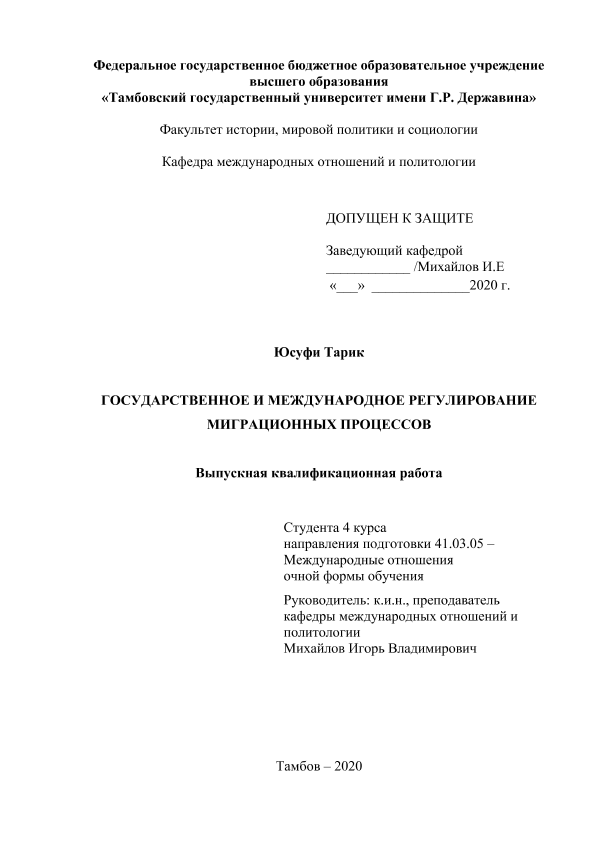 Федеральное государственное бюджетное образовательное учреждение высшего образования
«Тамбовский государственный университет имени Г.Р. Державина»

Факультет истории, мировой политики и социологии

Кафедра международных отношений и политологии

ДОПУЩЕН К ЗАЩИТЕ

Заведующий кафедрой
____________ /Михайлов И.Е
«___» ______________2020 г.

Юсуфи Тарик

ГОСУДАРСТВЕННОЕ И МЕЖДУНАРОДНОЕ РЕГУЛИРОВАНИЕ МИГРАЦИОННЫХ ПРОЦЕССОВ

Выпускная квалификационная работа

Студента 4 курса
направления подготовки 41.03.05 – Международные отношения
очной формы обучения

Руководитель: к.и.н., преподаватель кафедры международных отношений и политологии
Михайлов Игорь Владимирович

Тамбов – 2020